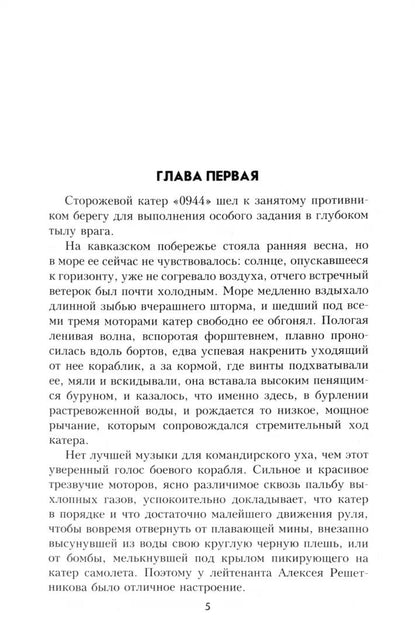 ГЛАВА ПЕРВАЯ

Сторожевой катер «0944» шел к занятому противником берегу для выполнения особого задания в глубоком тылу врага.

На кавказском побережье стояла ранняя весна, но в море ее сейчас не чувствовалось: солнце, опускавшееся к горизонту, уже не согревало воздуха, отчего встречный ветерок был почти холодным. Море медленно вздыхало длинной зыбью вчерашнего шторма, и шедший под всеми тремя моторами катер свободно ее обгонял. Пологая ленивая волна, вспоротая форштевнем, плавно проносилась вдоль бортов, едва успевая накренить уходящий от нее кораблик, а за кормой, где винты подхватывали ее, мяли и вскидывали, она вставала высоким пенящимся буруном, и казалось, что именно здесь, в бурлении растревоженной воды, и рождается то низкое, мощное рычание, которым сопровождался стремительный ход катера.

Нет лучшей музыки для командирского уха, чем этот уверенный голос боевого корабля. Сильное и красивое трезвучие моторов, ясно различимое сквозь пальбу выхлопных газов, успокоительно докладывает, что катер в порядке и что достаточно малейшего движения руля, чтобы вовремя отвернуть от плавающей мины, внезапно высунувшей из воды свою круглую черную плешь, или от бомбы, мелькнувшей под крылом пикирующего на катер самолета. Поэтому у лейтенанта Алексея Решетникова было отличное настроение.

5